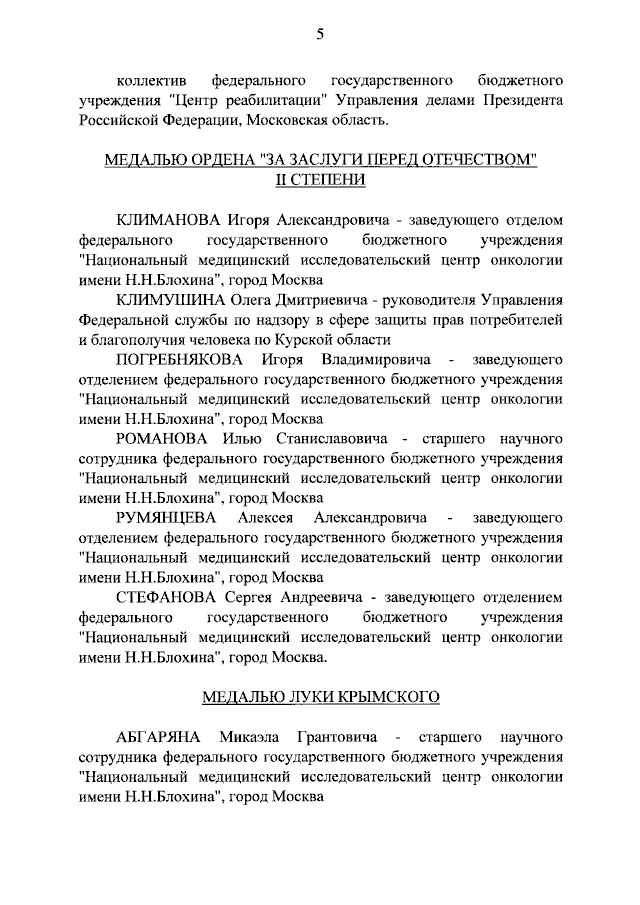 5

коллектив федерального государственного бюджетного учреждения "Центр реабилитации" Управления делами Президента Российской Федерации, Московская область.

МЕДАЛЬЮ ОРДЕНА "ЗА ЗАСЛУГИ ПЕРЕД ОТЕЧЕСТВОМ" II СТЕПЕНИ

КЛИМАНОВА Игоря Александровича - заведующего отделом федерального государственного бюджетного учреждения "Национальный медицинский исследовательский центр онкологии имени Н.Н.Блохина", город Москва

КЛИМУШИНА Олега Дмитриевича - руководителя Управления Федеральной службы по надзору в сфере защиты прав потребителей и благополучия человека по Курской области

ПОГРЕБНЯКОВА Игоря Владимировича - заведующего отделением федерального государственного бюджетного учреждения "Национальный медицинский исследовательский центр онкологии имени Н.Н.Блохина", город Москва

РОМАНОВА Илью Станиславовича - старшего научного сотрудника федерального государственного бюджетного учреждения "Национальный медицинский исследовательский центр онкологии имени Н.Н.Блохина", город Москва

РУМЯНЦЕВА Алексея Александровича - заведующего отделением федерального государственного бюджетного учреждения "Национальный медицинский исследовательский центр онкологии имени Н.Н.Блохина", город Москва

СТЕФАНОВА Сергея Андреевича - заведующего отделением федерального государственного бюджетного учреждения "Национальный медицинский исследовательский центр онкологии имени Н.Н.Блохина", город Москва.

МЕДАЛЬЮ ЛУКИ КРЫМСКОГО

АБГАРЯНА Микаэла Грантовича - старшего научного сотрудника федерального государственного бюджетного учреждения "Национальный медицинский исследовательский центр онкологии имени Н.Н.Блохина", город Москва